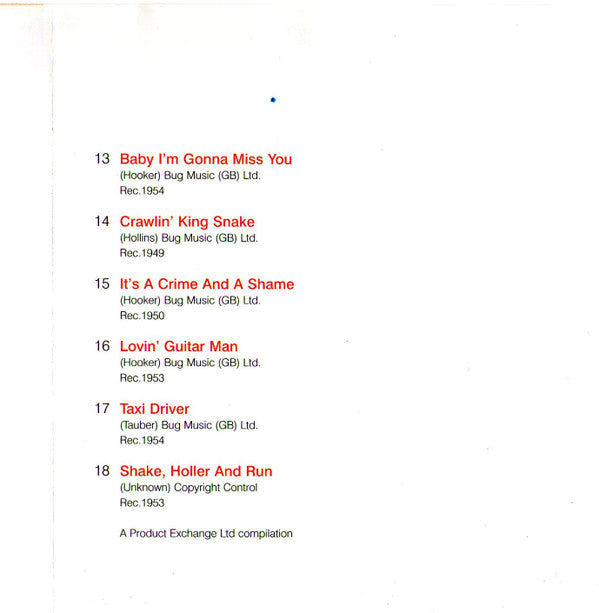 13 Baby I'm Gonna Miss You
(Hooker) Bug Music (GB) Ltd.
Rec.1954

14 Crawlin' King Snake
(Hollins) Bug Music (GB) Ltd.
Rec.1949

15 It's A Crime And A Shame
(Hooker) Bug Music (GB) Ltd.
Rec.1950

16 Lovin' Guitar Man
(Hooker) Bug Music (GB) Ltd.
Rec.1953

17 Taxi Driver
(Tauber) Bug Music (GB) Ltd.
Rec.1954

18 Shake, Holler And Run
(Unknown) Copyright Control
Rec.1953

A Product Exchange Ltd compilation